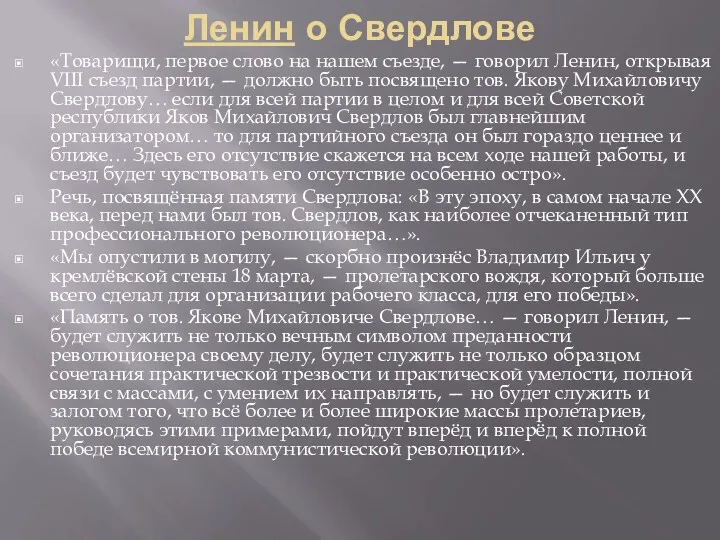 Ленин о Свердлове

«Товарищи, первое слово на нашем съезде, — говорил Ленин, открывая VIII съезд партии, — должно быть посвящено тов. Якову Михайловичу Свердлову… если для всей партии в целом и для всей Советской республики Яков Михайлович Свердлов был главнейшим организатором… то для партийного съезда он был гораздо ценнее и ближе… Здесь его отсутствие скажется на всем ходе нашей работы, и съезд будет чувствовать его отсутствие особенно остро».

Речь, посвящённая памяти Свердлова: «В эту эпоху, в самом начале XX века, перед нами был тов. Свердлов, как наиболее отчеканенный тип профессионального революционера…».

«Мы опустили в могилу, — скорбно произнёс Владимир Ильич у кремлёвской стены 18 марта, — пролетарского вождя, который больше всего сделал для организации рабочего класса, для его победы».

«Память о тов. Якове Михайловиче Свердлове… — говорил Ленин, — будет служить не только вечным символом преданности революционера своему делу, будет служить не только образцом сочетания практической трезвости и практической умелости, полной связи с массами, с умением их направлять, — но будет служить и залогом того, что всё более и более широкие массы пролетариев, руководясь этими примерами, пойдут вперёд и вперёд к полной победе всемирной коммунистической революции».